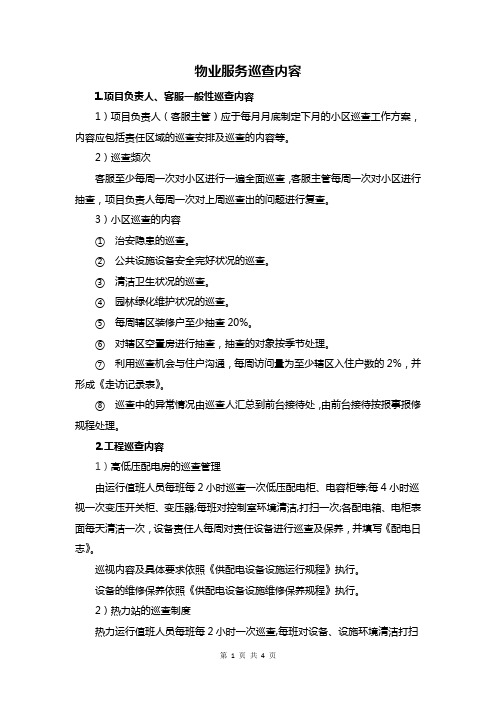 物业服务巡查内容

1.项目负责人、客服一般性巡查内容

1）项目负责人（客服主管）应于每月月底制定下月的小区巡查工作方案，内容应包括责任区域的巡查安排及巡查的内容等。

2）巡查频次

客服至少每周一次对小区进行一遍全面巡查，客服主管每周一次对小区进行抽查，项目负责人每周一次对上周巡查出的问题进行复查。

3）小区巡查的内容

① 治安隐患的巡查。

② 公共设施设备安全完好状况的巡查。

③ 清洁卫生状况的巡查。

④ 园林绿化维护状况的巡查。

⑤ 每周辖区装修户至少抽查 20%。

⑥ 对辖区空置房进行抽查，抽查的对象按季节处理。

⑦ 利用巡查机会与住户沟通，每周访问量为至少辖区入住户数的 2%，并形成《走访记录表》。

⑧ 巡查中的异常情况由巡查人汇总到前台接待处，由前台接待按报事报修规程处理。

2.工程巡查内容

1）高低压配电房的巡查管理

由运行值班人员每班每 2 小时巡查一次低压配电柜、电容柜等;每 4 小时巡视一次变压开关柜、变压器;每班对控制室环境清洁,打扫一次;各配电箱、电柜表面每天清洁一次，设备责任人每周对责任设备进行巡查及保养，并填写《配电日志》。

巡视内容及具体要求依照《供配电设备设施运行规程》执行。

设备的维修保养依照《供配电设备设施维修保养规程》执行。

2）热力站的巡查制度

热力运行值班人员每班每 2 小时一次巡查,每班对设备、设施环境清洁打扫

第 1 页 共 4 页